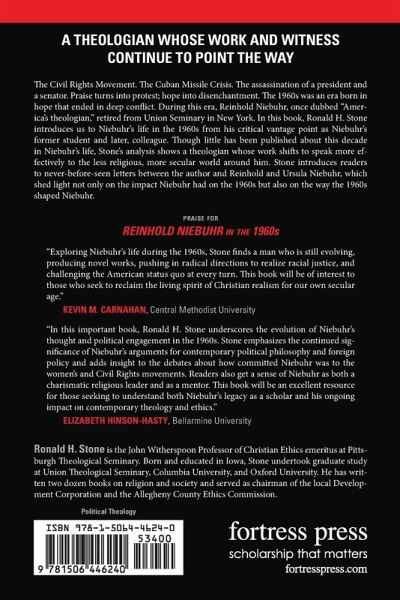 A THEOLOGIAN WHOSE WORK AND WITNESS CONTINUE TO POINT THE WAY

The Civil Rights Movement. The Cuban Missile Crisis. The assassination of a president and a senator. Praise turns into protest; hope into disenchantment. The 1960s was an era born in hope that ended in deep conflict. During this era, Reinhold Niebuhr, once dubbed "America's theologian," retired from Union Seminary in New York. In this book, Ronald H. Stone introduces us to Niebuhr's life in the 1960s from his critical vantage point as Niebuhr's former student and later, colleague. Though little has been published about this decade in Niebuhr's life, Stone's analysis shows a theologian whose work shifts to speak more effectively to the less religious, more secular world around him. Stone introduces readers to never-before-seen letters between the author and Reinhold and Ursula Niebuhr, which shed light not only on the impact Niebuhr had on the 1960s but also on the way the 1960s shaped Niebuhr.

PRAISE FOR

REINHOLD NIEBUHR IN THE 1960s

"Exploring Niebuhr's life during the 1960s, Stone finds a man who is still evolving, producing novel works, pushing in radical directions to realize racial justice, and challenging the American status quo at every turn. This book will be of interest to those who seek to reclaim the living spirit of Christian realism for our own secular age."

KEVIN M. CARNAHAN, Central Methodist University

"In this important book, Ronald H. Stone underscores the evolution of Niebuhr's thought and political engagement in the 1960s. Stone emphasizes the continued significance of Niebuhr's arguments for contemporary political philosophy and foreign policy and adds insight to the debates about how committed Niebuhr was to the women's and Civil Rights movements. Readers also get a sense of Niebuhr as both a charismatic religious leader and as a mentor. This book will be an excellent resource for those seeking to understand both Niebuhr's legacy as a scholar and his ongoing impact on contemporary theology and ethics."

ELIZABETH HINSON-HASTY, Bellarmine University

Ronald H. Stone is the John Witherspoon Professor of Christian Ethics emeritus at Pittsburgh Theological Seminary. Born and educated in Iowa, Stone undertook graduate study at Union Theological Seminary, Columbia University, and Oxford University. He has written two dozen books on religion and society and served as chairman of the local Development Corporation and the Allegheny County Ethics Commission.

Political Theology

ISBN 978-1-5064-4624-0

53400

9 781506 446240

fortress press
scholarship that matters
fortresspress.com